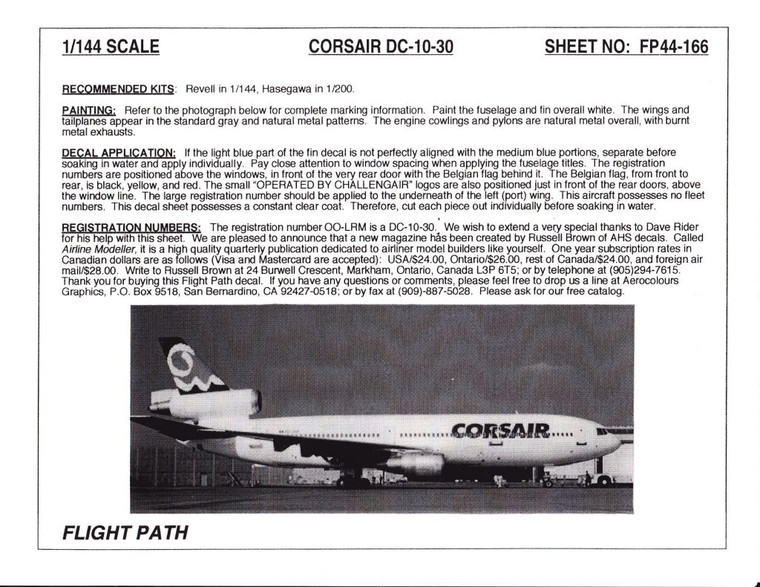 1/144 SCALE CORSAIR DC-10-30 SHEET NO: FP44-166

RECOMMENDED KITS: Revell in 1/144, Hasegawa in 1/200.

PAINTING: Refer to the photograph below for complete marking information. Paint the fuselage and fin overall white. The wings and tailplanes appear in the standard gray and natural metal patterns. The engine cowlings and pylons are natural metal overall, with burnt metal exhausts.

DECAL APPLICATION: If the light blue part of the fin decal is not perfectly aligned with the medium blue portions, separate before soaking in water and apply individually. Pay close attention to window spacing when applying the fuselage titles. The registration numbers are positioned above the windows, in front of the very rear door with the Belgian flag behind it. The Belgian flag, from front to rear, is black, yellow, and red. The small "OPERATED BY CHALLENGAIR" logos are also positioned just in front of the rear doors, above the window line. The large registration number should be applied to the underneath of the left (port) wing. This aircraft possesses no fleet numbers. This decal sheet possesses a constant clear coat. Therefore, cut each piece out individually before soaking in water.

REGISTRATION NUMBERS: The registration number OO-LRM is a DC-10-30. We wish to extend a very special thanks to Dave Rider for his help with this sheet. We are pleased to announce that a new magazine has been created by Russell Brown of AHS decals. Called Airline Modeller, it is a high quality quarterly publication dedicated to airliner model builders like yourself. One year subscription rates in Canadian dollars are as follows (Visa and Mastercard are accepted): USA/$24.00, Ontario/$26.00, rest of Canada/$24.00, and foreign air mail/$28.00. Write to Russell Brown at 24 Burwell Crescent, Markham, Ontario, Canada L3P 6T5; or by telephone at (905)294-7615. Thank you for buying this Flight Path decal. If you have any questions or comments, please feel free to drop us a line at Aerocolours Graphics, P.O. Box 9518, San Bernardino, CA 92427-0518; or by fax at (909)-887-5028. Please ask for our free catalog.

CORSAIR

FLIGHT PATH